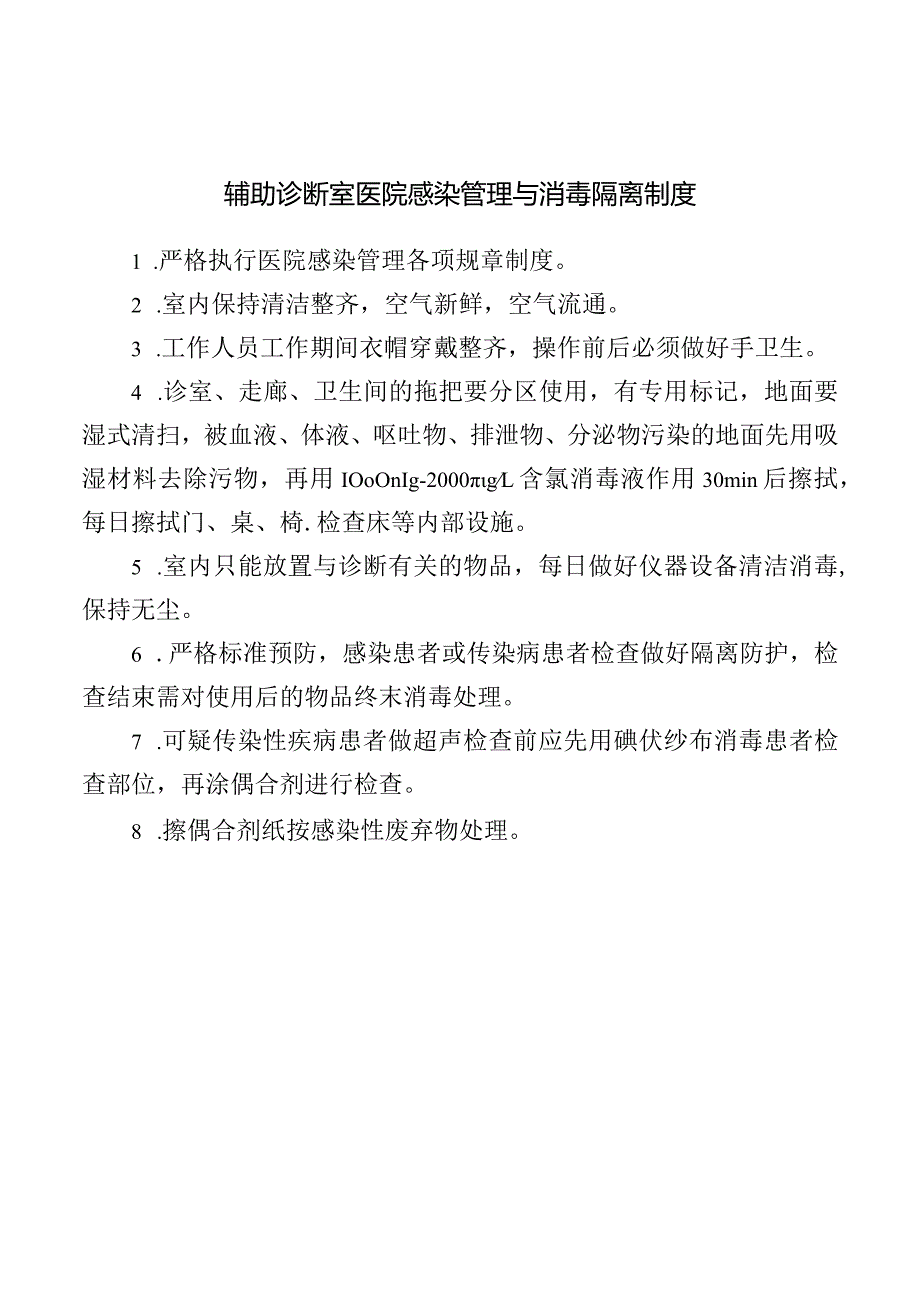 辅助诊断室医院感染管理与消毒隔离制度

1 .严格执行医院感染管理各项规章制度。

2 .室内保持清洁整齐，空气新鲜，空气流通。

3 .工作人员工作期间衣帽穿戴整齐，操作前后必须做好手卫生。

4 .诊室、走廊、卫生间的拖把要分区使用，有专用标记，地面要湿式清扫，被血液、体液、呕吐物、排泄物、分泌物污染的地面先用吸湿材料去除污物，再用 IOoOnIg-2000πιg/L 含氯消毒液作用 30min 后擦拭，每日擦拭门、桌、椅. 检查床等内部设施。

5 .室内只能放置与诊断有关的物品，每日做好仪器设备清洁消毒，保持无尘。

6 . 严格标准预防，感染患者或传染病患者检查做好隔离防护，检查结束需对使用后的物品终末消毒处理。

7 .可疑传染性疾病患者做超声检查前应先用碘伏纱布消毒患者检查部位，再涂偶合剂进行检查。

8 .擦偶合剂纸按感染性废弃物处理。